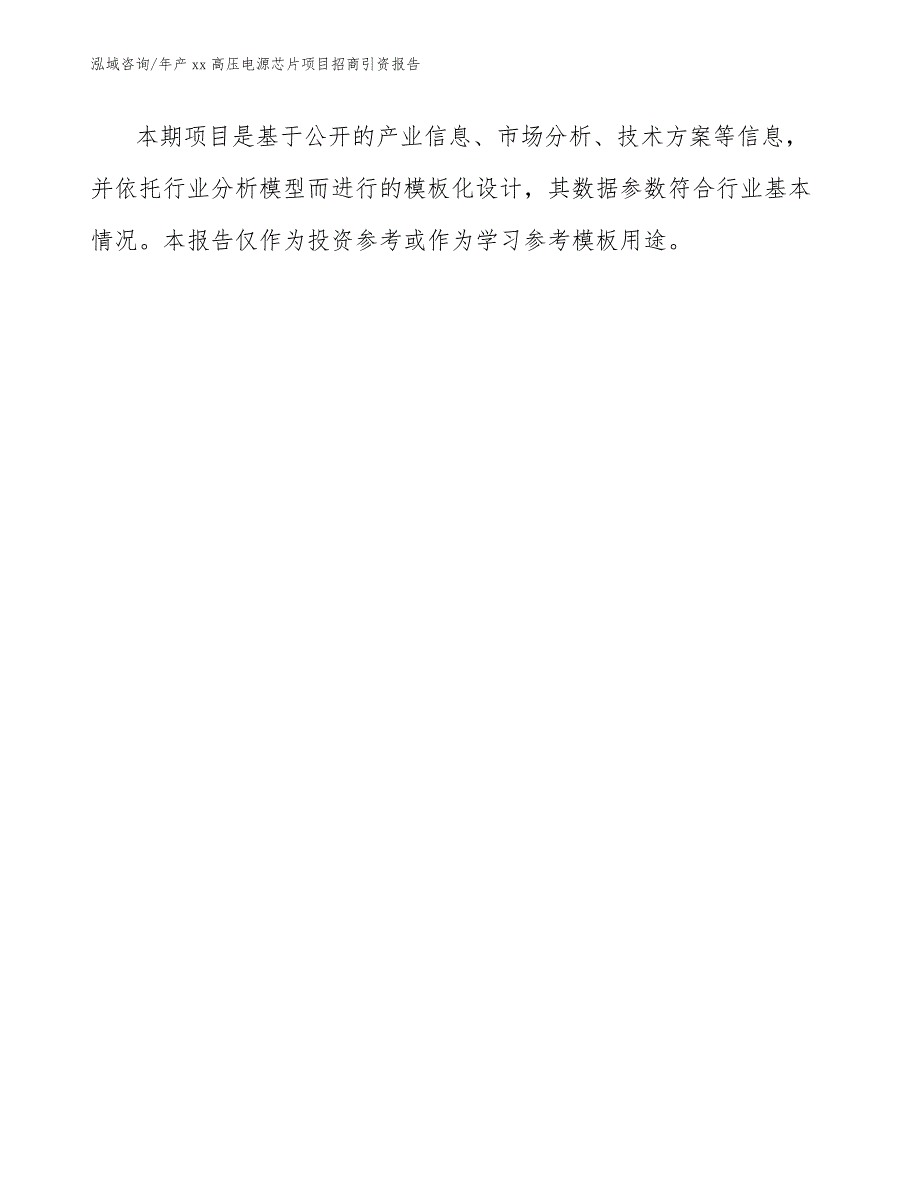 泓域咨询/年产 xx 高压电源芯片项目招商引资报告

本期项目是基于公开的产业信息、市场分析、技术方案等信息，并依托行业分析模型而进行的模板化设计，其数据参数符合行业基本情况。本报告仅作为投资参考或作为学习参考模板用途。